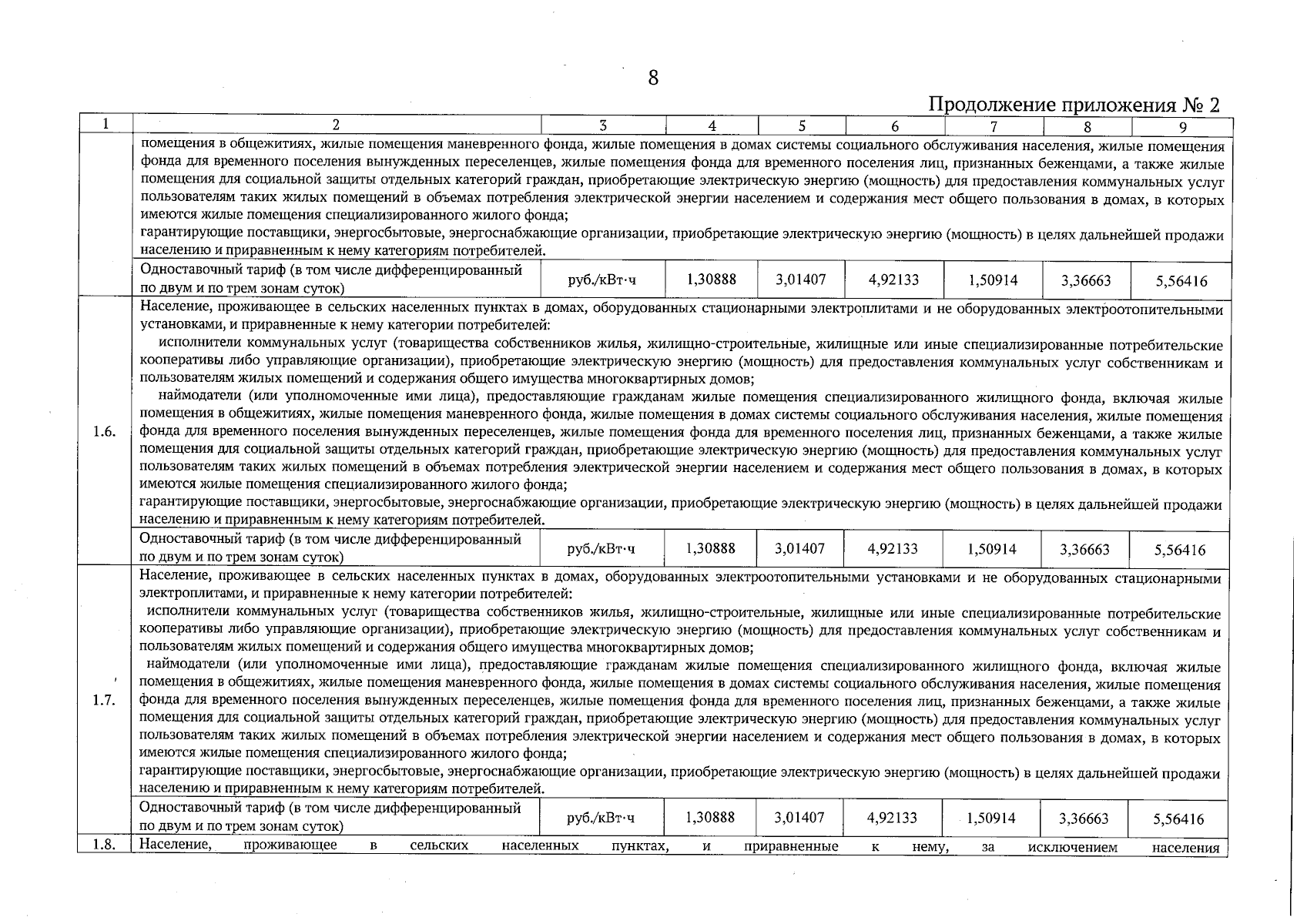 8

Продолжение приложения № 2

| 1 | 2 | 3 | 4 | 5 | 6 | 7 | 8 | 9 |
|---|---|---|---|---|---|---|---|---|
|  | помещения в общежитиях, жилые помещения маневренного фонда, жилые помещения в домах системы социального обслуживания населения, жилые помещения фонда для временного поселения вынужденных переселенцев, жилые помещения фонда для временного поселения лиц, признанных беженцами, а также жилые помещения для социальной защиты отдельных категорий граждан, приобретающие электрическую энергию (мощность) для предоставления коммунальных услуг пользователям таких жилых помещений в объемах потребления электрической энергии населением и содержания мест общего пользования в домах, в которых имеются жилые помещения специализированного жилого фонда; гарантирующие поставщики, энергосбытовые, энергоснабжающие организации, приобретающие электрическую энергию (мощность) в целях дальнейшей продажи населению и приравненным к нему категориям потребителей. |  |  |  |  |  |  |  |
|  | Одноставочный тариф (в том числе дифференцированный по двум и по трем зонам суток) | руб./кВт·ч | 1,30888 | 3,01407 | 4,92133 | 1,50914 | 3,36663 | 5,56416 |
| 1.6. | Население, проживающее в сельских населенных пунктах в домах, оборудованных стационарными электроплитами и не оборудованных электроотопительными установками, и приравненные к нему категории потребителей: исполнители коммунальных услуг (товарищества собственников жилья, жилищно-строительные, жилищные или иные специализированные потребительские кооперативы либо управляющие организации), приобретающие электрическую энергию (мощность) для предоставления коммунальных услуг собственникам и пользователям жилых помещений и содержания общего имущества многоквартирных домов; наймодатели (или уполномоченные ими лица), предоставляющие гражданам жилые помещения специализированного жилищного фонда, включая жилые помещения в общежитиях, жилые помещения маневренного фонда, жилые помещения в домах системы социального обслуживания населения, жилые помещения фонда для временного поселения вынужденных переселенцев, жилые помещения фонда для временного поселения лиц, признанных беженцами, а также жилые помещения для социальной защиты отдельных категорий граждан, приобретающие электрическую энергию (мощность) для предоставления коммунальных услуг пользователям таких жилых помещений в объемах потребления электрической энергии населением и содержания мест общего пользования в домах, в которых имеются жилые помещения специализированного жилого фонда; гарантирующие поставщики, энергосбытовые, энергоснабжающие организации, приобретающие электрическую энергию (мощность) в целях дальнейшей продажи населению и приравненным к нему категориям потребителей. |  |  |  |  |  |  |  |
|  | Одноставочный тариф (в том числе дифференцированный по двум и по трем зонам суток) | руб./кВт·ч | 1,30888 | 3,01407 | 4,92133 | 1,50914 | 3,36663 | 5,56416 |
| 1.7. | Население, проживающее в сельских населенных пунктах в домах, оборудованных электроотопительными установками и не оборудованных стационарными электроплитами, и приравненные к нему категории потребителей: исполнители коммунальных услуг (товарищества собственников жилья, жилищно-строительные, жилищные или иные специализированные потребительские кооперативы либо управляющие организации), приобретающие электрическую энергию (мощность) для предоставления коммунальных услуг собственникам и пользователям жилых помещений и содержания общего имущества многоквартирных домов; наймодатели (или уполномоченные ими лица), предоставляющие гражданам жилые помещения специализированного жилищного фонда, включая жилые помещения в общежитиях, жилые помещения маневренного фонда, жилые помещения в домах системы социального обслуживания населения, жилые помещения фонда для временного поселения вынужденных переселенцев, жилые помещения фонда для временного поселения лиц, признанных беженцами, а также жилые помещения для социальной защиты отдельных категорий граждан, приобретающие электрическую энергию (мощность) для предоставления коммунальных услуг пользователям таких жилых помещений в объемах потребления электрической энергии населением и содержания мест общего пользования в домах, в которых имеются жилые помещения специализированного жилого фонда; гарантирующие поставщики, энергосбытовые, энергоснабжающие организации, приобретающие электрическую энергию (мощность) в целях дальнейшей продажи населению и приравненным к нему категориям потребителей. |  |  |  |  |  |  |  |
|  | Одноставочный тариф (в том числе дифференцированный по двум и по трем зонам суток) | руб./кВт·ч | 1,30888 | 3,01407 | 4,92133 | 1,50914 | 3,36663 | 5,56416 |
| 1.8. | Население, проживающее в сельских населенных пунктах, и приравненные к нему, за исключением населения |  |  |  |  |  |  |  |